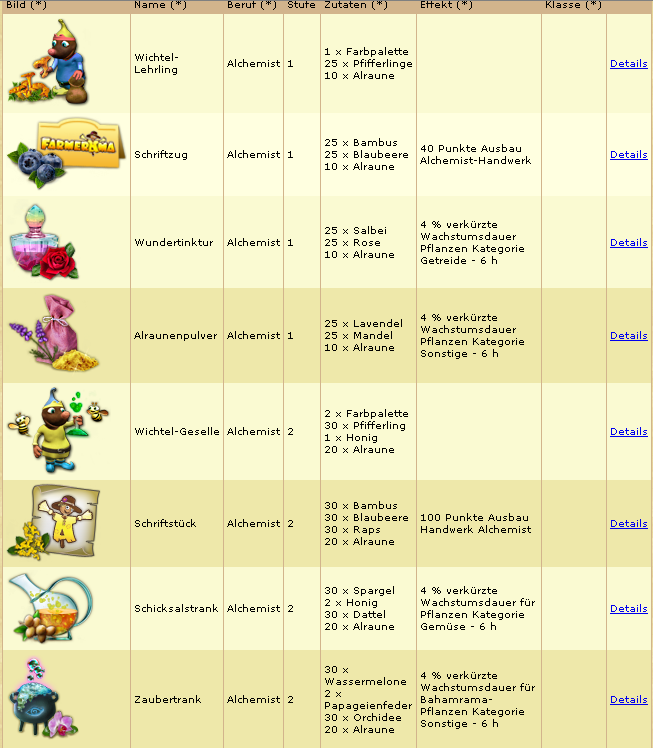 | Bild (*) | Name (*) | Beruf (*) | Stufe | Zutaten (*) | Effekt (*) | Klasse (*) | |
|---|---|---|---|---|---|---|---|
| | Wichtel-Lehrling | Alchemist | 1 | 1 x Farbpalette 25 x Pfifferlinge 10 x Alraune | | | Details |
| FARMERAMA | Schriftzug | Alchemist | 1 | 25 x Bambus 25 x Blaubeere 10 x Alraune | 40 Punkte Ausbau Alchemist-Handwerk | | Details |
| | Wundertinktur | Alchemist | 1 | 25 x Salbei 25 x Rose 10 x Alraune | 4 % verkürzte Wachstumsdauer Pflanzen Kategorie Getreide - 6 h | | Details |
| | Alraunenpulver | Alchemist | 1 | 25 x Lavendel 25 x Mandel 10 x Alraune | 4 % verkürzte Wachstumsdauer Pflanzen Kategorie Sonstige - 6 h | | Details |
| | Wichtel-Geselle | Alchemist | 2 | 2 x Farbpalette 30 x Pfifferling 1 x Honig 20 x Alraune | | | Details |
| | Schriftstück | Alchemist | 2 | 30 x Bambus 30 x Blaubeere 30 x Raps 20 x Alraune | 100 Punkte Ausbau Handwerk Alchemist | | Details |
| | Schicksalstrank | Alchemist | 2 | 30 x Spargel 2 x Honig 30 x Dattel 20 x Alraune | 4 % verkürzte Wachstumsdauer für Pflanzen Kategorie Gemüse - 6 h | | Details |
| | Zaubertrank | Alchemist | 2 | 30 x Wassermelone 2 x Papageienfeder 30 x Orchidee 20 x Alraune | 4 % verkürzte Wachstumsdauer für Bahamrama-Pflanzen Kategorie Sonstige - 6 h | | Details |